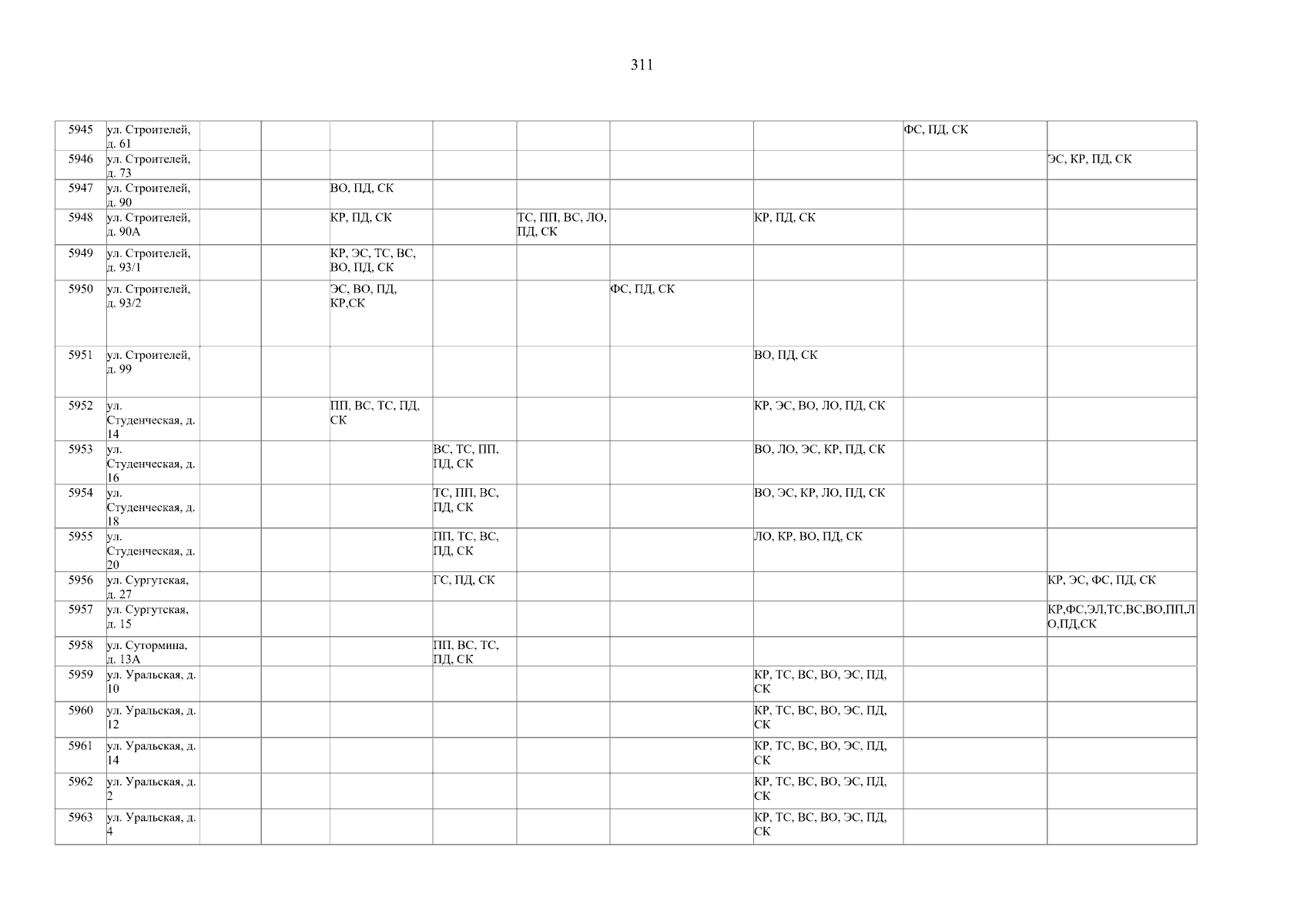 311

| 5945 | ул. Строителей, д. 61 | | | | | | | | ФС, ПД, СК | |
|---|---|---|---|---|---|---|---|---|---|---|
| 5946 | ул. Строителей, д. 73 | | | | | | | | | ЭС, КР, ПД, СК |
| 5947 | ул. Строителей, д. 90 | | | ВО, ПД, СК | | | | | | |
| 5948 | ул. Строителей, д. 90А | | | КР, ПД, СК | | ТС, ПП, ВС, ЛО, ПД, СК | | КР, ПД, СК | | |
| 5949 | ул. Строителей, д. 93/1 | | | КР, ЭС, ТС, ВС, ВО, ПД, СК | | | | | | |
| 5950 | ул. Строителей, д. 93/2 | | | ЭС, ВО, ПД, КР,СК | | | ФС, ПД, СК | | | |
| 5951 | ул. Строителей, д. 99 | | | | | | | ВО, ПД, СК | | |
| 5952 | ул. Студенческая, д. 14 | | | ПП, ВС, ТС, ПД, СК | | | | КР, ЭС, ВО, ЛО, ПД, СК | | |
| 5953 | ул. Студенческая, д. 16 | | | | ВС, ТС, ПП, ПД, СК | | | ВО, ЛО, ЭС, КР, ПД, СК | | |
| 5954 | ул. Студенческая, д. 18 | | | | ТС, ПП, ВС, ПД, СК | | | ВО, ЭС, КР, ЛО, ПД, СК | | |
| 5955 | ул. Студенческая, д. 20 | | | | ПП, ТС, ВС, ПД, СК | | | ЛО, КР, ВО, ПД, СК | | |
| 5956 | ул. Сургутская, д. 27 | | | | ГС, ПД, СК | | | | | КР, ЭС, ФС, ПД, СК |
| 5957 | ул. Сургутская, д. 15 | | | | | | | | | КР,ФС,ЭЛ,ТС,ВС,ВО,ПП,ЛО,ПД,СК |
| 5958 | ул. Сутормина, д. 13А | | | | ПП, ВС, ТС, ПД, СК | | | | | |
| 5959 | ул. Уральская, д. 10 | | | | | | | КР, ТС, ВС, ВО, ЭС, ПД, СК | | |
| 5960 | ул. Уральская, д. 12 | | | | | | | КР, ТС, ВС, ВО, ЭС, ПД, СК | | |
| 5961 | ул. Уральская, д. 14 | | | | | | | КР, ТС, ВС, ВО, ЭС, ПД, СК | | |
| 5962 | ул. Уральская, д. 2 | | | | | | | КР, ТС, ВС, ВО, ЭС, ПД, СК | | |
| 5963 | ул. Уральская, д. 4 | | | | | | | КР, ТС, ВС, ВО, ЭС, ПД, СК | | |